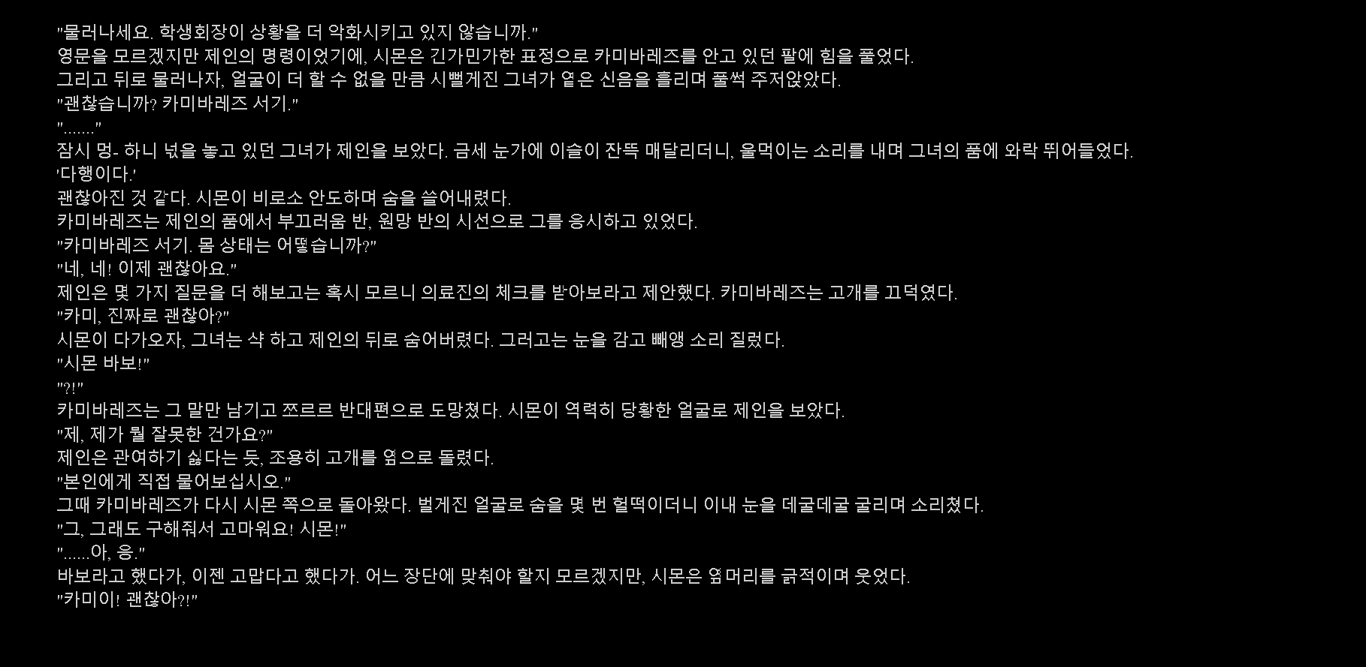 "물러나세요. 학생회장이 상황을 더 악화시키고 있지 않습니까."
영문을 모르겠지만 제인의 명령이었기에, 시몬은 긴가민가한 표정으로 카미바레즈를 안고 있던 팔에 힘을 풀었다.
그리고 뒤로 물러나자, 얼굴이 더 할 수 없을 만큼 시뻘게진 그녀가 옅은 신음을 흘리며 풀썩 주저앉았다.
"괜찮습니까? 카미바레즈 서기."
"......."
잠시 멍- 하니 넋을 놓고 있던 그녀가 제인을 보았다. 금세 눈가에 이슬이 잔뜩 매달리더니, 울먹이는 소리를 내며 그녀의 품에 와락 뛰어들었다.
'다행이다.'
괜찮아진 것 같다. 시몬이 비로소 안도하며 숨을 쓸어내렸다.
카미바레즈는 제인의 품에서 부끄러움 반, 원망 반의 시선으로 그를 응시하고 있었다.
"카미바레즈 서기. 몸 상태는 어떻습니까?"
"네, 네! 이제 괜찮아요."
제인은 몇 가지 질문을 더 해보고는 혹시 모르니 의료진의 체크를 받아보라고 제안했다. 카미바레즈는 고개를 끄덕였다.
"카미, 진짜로 괜찮아?"
시몬이 다가오자, 그녀는 삭 하고 제인의 뒤로 숨어버렸다. 그러고는 눈을 감고 빼앵 소리 질렀다.
"시몬 바보!"
"?!"
카미바레즈는 그 말만 남기고 쪼르르 반대편으로 도망쳤다. 시몬이 역력히 당황한 얼굴로 제인을 보았다.
"제, 제가 뭘 잘못한 건가요?"
제인은 관여하기 싫다는 듯, 조용히 고개를 옆으로 돌렸다.
"본인에게 직접 물어보십시오."
그때 카미바레즈가 다시 시몬 쪽으로 돌아왔다. 벌게진 얼굴로 숨을 몇 번 헐떡이더니 이내 눈을 데굴데굴 굴리며 소리쳤다.
"그, 그래도 구해줘서 고마워요! 시몬!"
"......아, 응."
바보라고 했다가, 이젠 고맙다고 했다가. 어느 장단에 맞춰야 할지 모르겠지만, 시몬은 옆머리를 긁적이며 웃었다.
"카미이! 괜찮아?!"